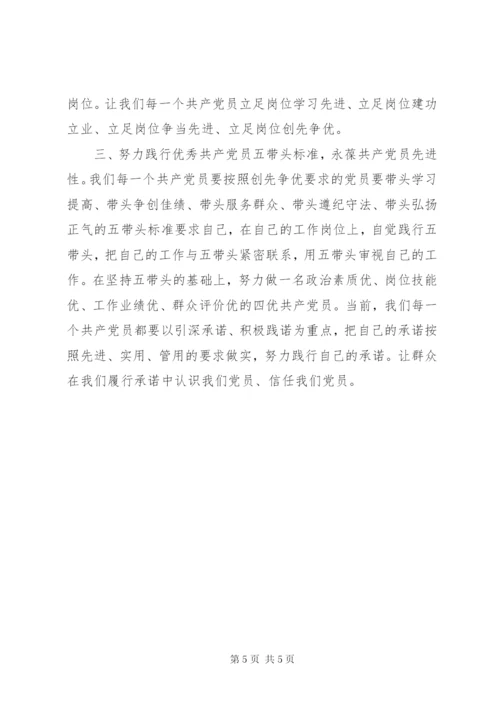 岗位。让我们每一个共产党员立足岗位学习先进、立足岗位建功立业、立足岗位争当先进、立足岗位创先争优。

三、努力践行优秀共产党员五带头标准，永葆共产党员先进性。我们每一个共产党员要按照创先争优要求的党员要带头学习提高、带头争创佳绩、带头服务群众、带头遵纪守法、带头弘扬正气的五带头标准要求自己，在自己的工作岗位上，自觉践行五带头，把自己的工作与五带头紧密联系，用五带头审视自己的工作。在坚持五带头的基础上，努力做一名政治素质优、岗位技能优、工作业绩优、群众评价优的四优共产党员。当前，我们每一个共产党员都要以引深承诺、积极践诺为重点，把自己的承诺按照先进、实用、管用的要求做实，努力践行自己的承诺。让群众在我们履行承诺中认识我们党员、信任我们党员。

第 5 页 共 5 页